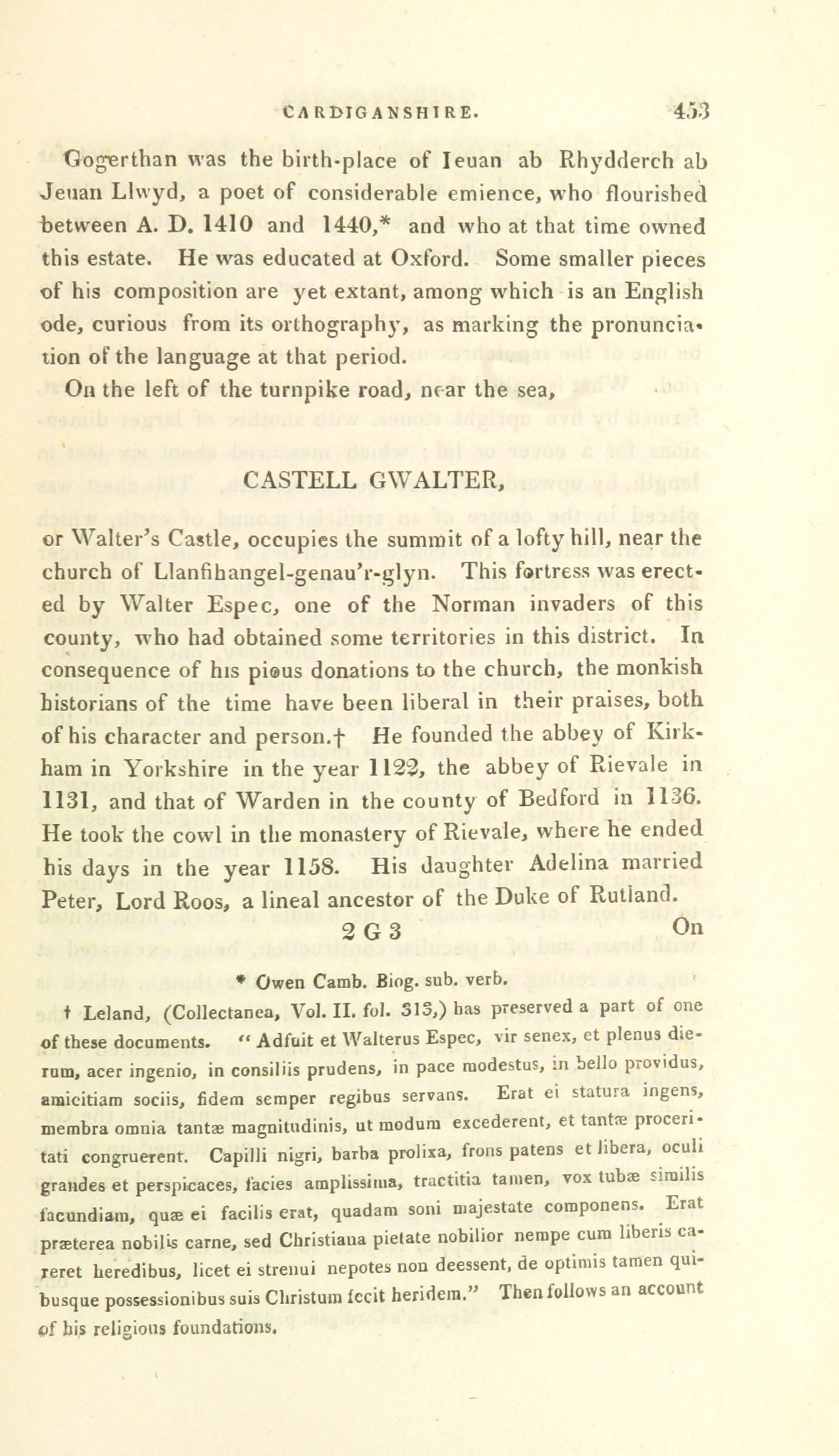 CARDIGANSHIRE. 453

Gogerthan was the birth-place of Ieuan ab Rhydderch ab Jeuan Llwyd, a poet of considerable emience, who flourished between A. D. 1410 and 1440,* and who at that time owned this estate. He was educated at Oxford. Some smaller pieces of his composition are yet extant, among which is an English ode, curious from its orthography, as marking the pronunciation of the language at that period.

On the left of the turnpike road, near the sea,

CASTELL GWALTER,

or Walter's Castle, occupies the summit of a lofty hill, near the church of Llanfihangel-genau'r-glyn. This fortress was erected by Walter Espec, one of the Norman invaders of this county, who had obtained some territories in this district. In consequence of his pious donations to the church, the monkish historians of the time have been liberal in their praises, both of his character and person.† He founded the abbey of Kirkham in Yorkshire in the year 1122, the abbey of Rievale in 1131, and that of Warden in the county of Bedford in 1136. He took the cowl in the monastery of Rievale, where he ended his days in the year 1158. His daughter Adelina married Peter, Lord Roos, a lineal ancestor of the Duke of Rutland.

2 G 3 On

* Owen Camb. Biog. sub. verb.

† Leland, (Collectanea, Vol. II. fol. 313,) has preserved a part of one of these documents. " Adfuit et Walterus Espec, vir senex, et plenus dierum, acer ingenio, in consiliis prudens, in pace modestus, in bello providus, amicitiam sociis, fidem semper regibus servans. Erat ei statura ingens, membra omnia tantæ magnitudinis, ut modum excederent, et tantæ proceritati congruerent. Capilli nigri, barba prolixa, frons patens et libera, oculi grandes et perspicaces, facies amplissima, tractitia tamen, vox tubæ similis facundiam, quæ ei facilis erat, quadam soni majestate componens. Erat præterea nobilis carne, sed Christiana pietate nobilior nempe cum liberis careret heredibus, licet ei strenui nepotes non deessent, de optimis tamen quibusque possessionibus suis Christum fecit heridem." Then follows an account of his religious foundations.